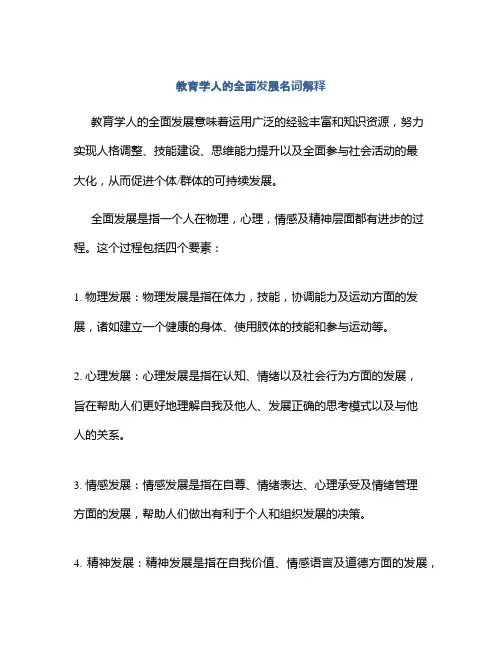 教育学人的全面发展名词解释

教育学人的全面发展意味着运用广泛的经验丰富和知识资源，努力实现人格调整、技能建设、思维能力提升以及全面参与社会活动的最大化，从而促进个体/群体的可持续发展。

全面发展是指一个人在物理，心理，情感及精神层面都有进步的过程。这个过程包括四个要素：

1. 物理发展：物理发展是指在体力，技能，协调能力及运动方面的发展，诸如建立一个健康的身体、使用肢体的技能和参与运动等。

2. 心理发展：心理发展是指在认知、情绪以及社会行为方面的发展，旨在帮助人们更好地理解自我及他人、发展正确的思考模式以及与他人的关系。

3. 情感发展：情感发展是指在自尊、情绪表达、心理承受及情绪管理方面的发展，帮助人们做出有利于个人和组织发展的决策。

4. 精神发展：精神发展是指在自我价值、情感语言及道德方面的发展，